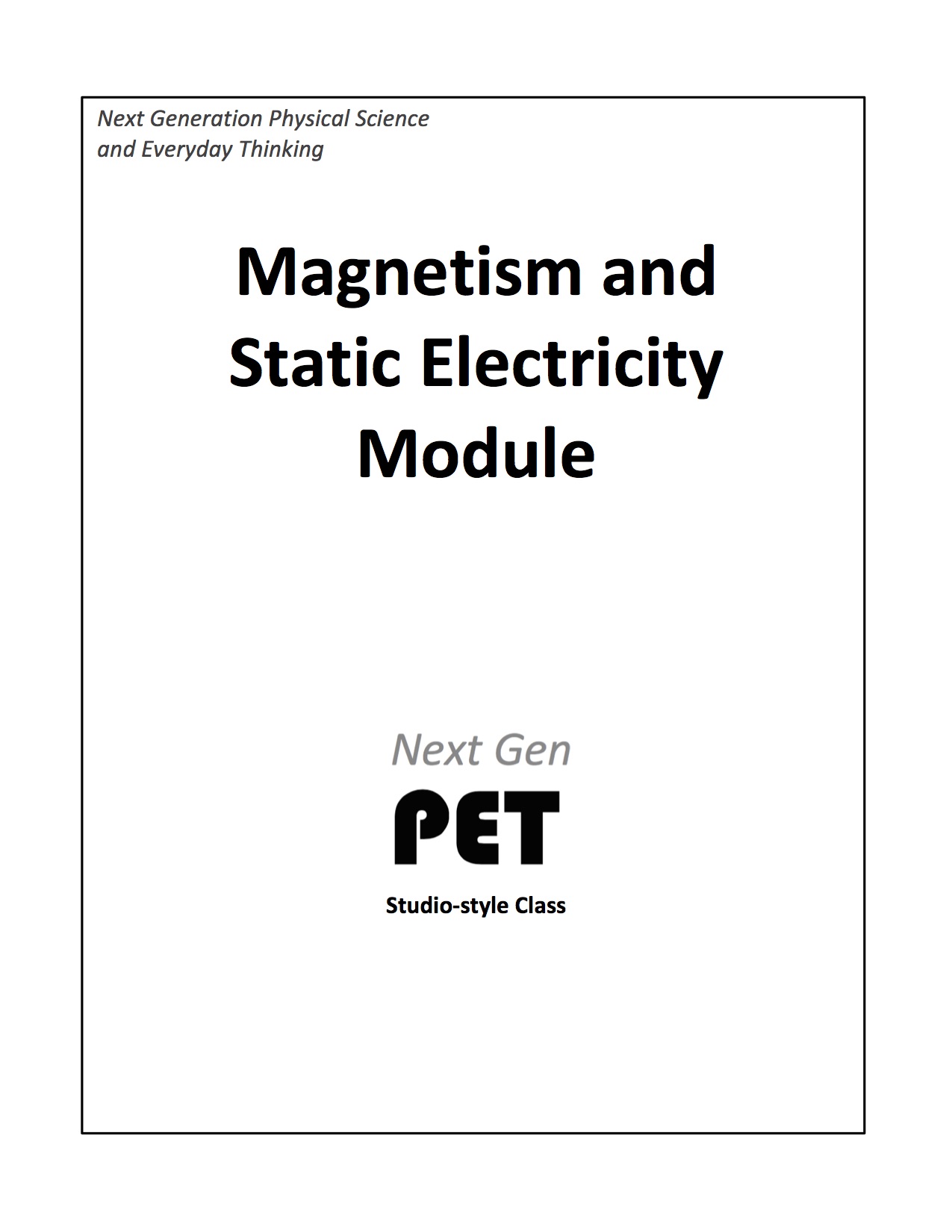 Next Generation Physical Science and Everyday Thinking

Magnetism and Static Electricity Module

Next Gen

PET

Studio-style Class